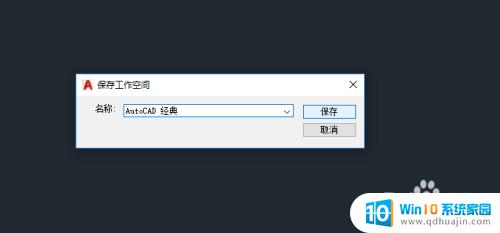 保存工作空间

名称: AutoCAD 经典

保存

取消

Win10 系统家园
www.qdhuajin.com